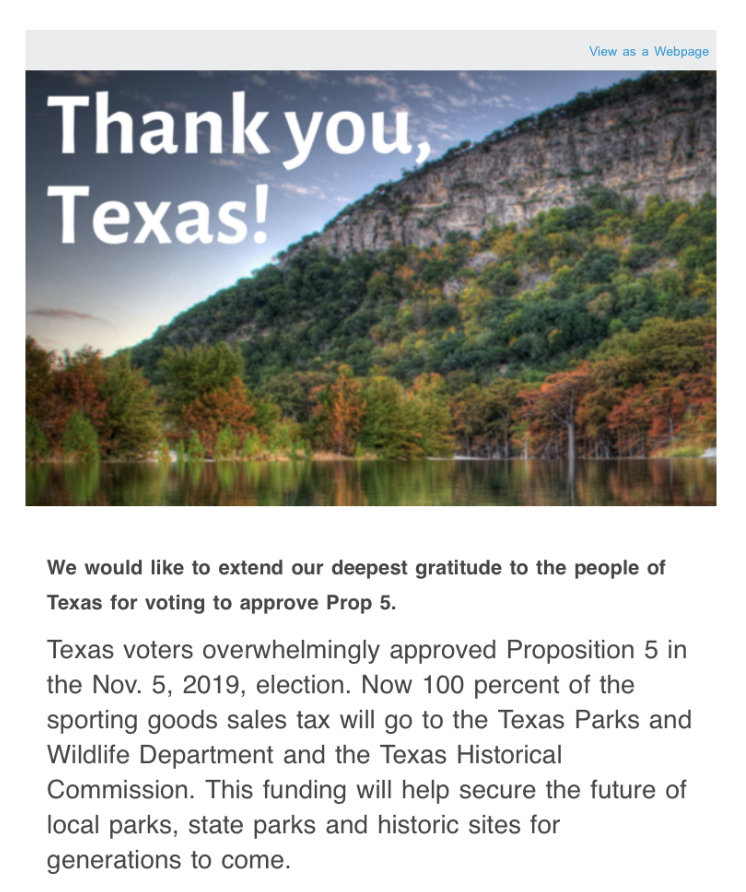 View as a Webpage

Thank you, Texas!

We would like to extend our deepest gratitude to the people of Texas for voting to approve Prop 5.

Texas voters overwhelmingly approved Proposition 5 in the Nov. 5, 2019, election. Now 100 percent of the sporting goods sales tax will go to the Texas Parks and Wildlife Department and the Texas Historical Commission. This funding will help secure the future of local parks, state parks and historic sites for generations to come.